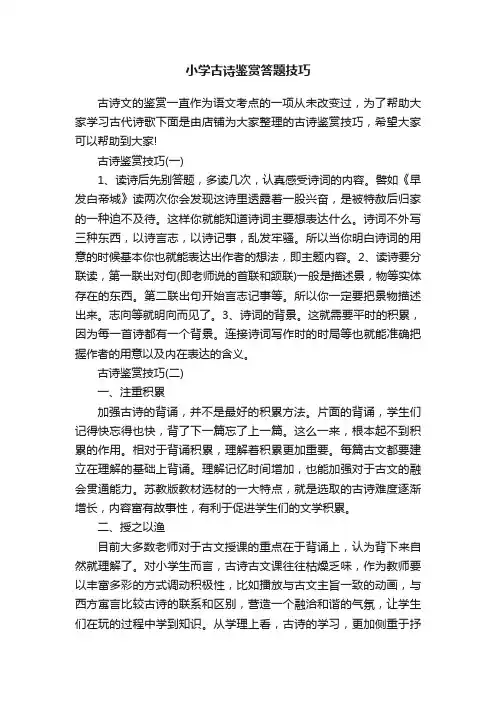 小学古诗鉴赏答题技巧

古诗文的鉴赏一直作为语文考点的一项从未改变过，为了帮助大家学习古代诗歌下面是由店铺为大家整理的古诗鉴赏技巧，希望大家可以帮助到大家!

古诗鉴赏技巧(一)

1、读诗后先别答题，多读几次，认真感受诗词的内容。譬如《早发白帝城》读两次你会发现这诗里透露着一股兴奋，是被特赦后归家的一种迫不及待。这样你就能知道诗词主要想表达什么。诗词不外写三种东西，以诗言志，以诗记事，乱发牢骚。所以当你明白诗词的用意的时候基本你也就能表达出作者的想法，即主题内容。2、读诗要分联读，第一联出对句(即老师说的首联和颔联)一般是描述景，物等实体存在的东西。第二联出句开始言志记事等。所以你一定要把景物描述出来。志向等就明向而见了。3、诗词的背景。这就需要平时的积累，因为每一首诗都有一个背景。连接诗词写作时的时局等也就能准确把握作者的用意以及内在表达的含义。

古诗鉴赏技巧(二)

一、注重积累

加强古诗的背诵，并不是最好的积累方法。片面的背诵，学生们记得快忘得也快，背了下一篇忘了上一篇。这么一来，根本起不到积累的作用。相对于背诵积累，理解着积累更加重要。每篇古文都要建立在理解的基础上背诵。理解记忆时间增加，也能加强对于古文的融会贯通能力。苏教版教材选材的一大特点，就是选取的古诗难度逐渐增长，内容富有故事性，有利于促进学生们的文学积累。

二、授之以渔

目前大多数老师对于古文授课的重点在于背诵上，认为背下来自然就理解了。对小学生而言，古诗古文课往往枯燥乏味，作为教师要以丰富多彩的方式调动积极性，比如播放与古文主旨一致的动画，与西方寓言比较古诗的联系和区别，营造一个融洽和谐的气氛，让学生们在玩的过程中学到知识。从学理上看，古诗的学习，更加侧重于抒